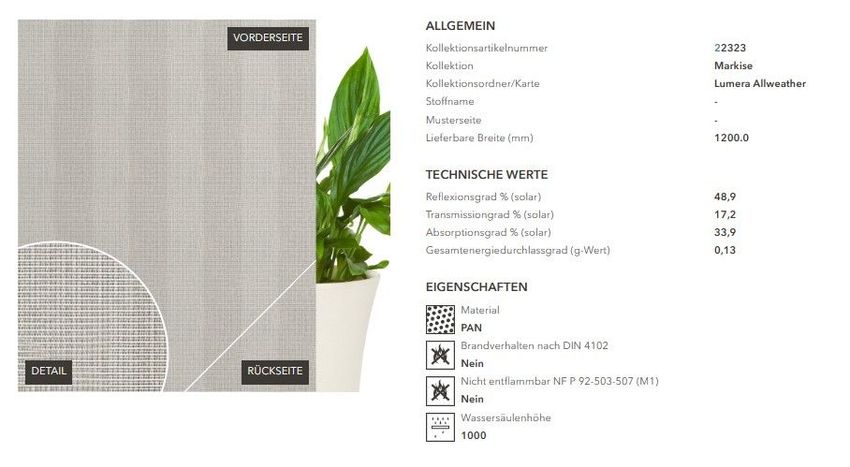 VORDERSEITE

DETAIL

RÜCKSEITE

ALLGEMEIN

| | |
|---|---|
| Kollektionsartikelnummer | 22323 |
| Kollektion | Markise |
| Kollektionsordner/Karte | Lumera Allweather |
| Stoffname | - |
| Musterseite | - |
| Lieferbare Breite (mm) | 1200.0 |

TECHNISCHE WERTE

| | |
|---|---|
| Reflexionsgrad % (solar) | 48,9 |
| Transmissiongrad % (solar) | 17,2 |
| Absorptionsgrad % (solar) | 33,9 |
| Gesamtenergiedurchlassgrad (g-Wert) | 0,13 |

EIGENSCHAFTEN

Material
PAN

Brandverhalten nach DIN 4102
Nein

Nicht entflammbar NF P 92-503-507 (M1)
Nein

Wassersäulenhöhe
1000